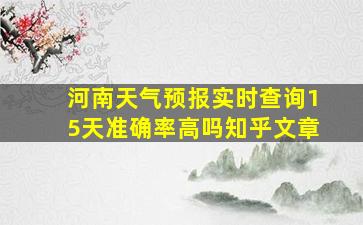 河南天气预报实时查询15天准确率高吗知乎文章